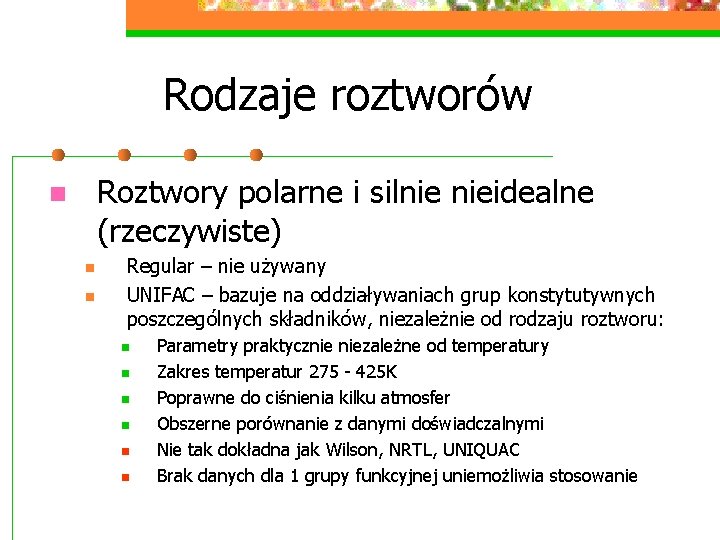 Rodzaje roztworów

Roztwory polarne i silnie nieidealne (rzeczywiste)

Regular – nie używany

UNIFAC – bazuje na oddziaływaniach grup konstytutywnych poszczególnych składników, niezależnie od rodzaju roztworu:

Parametry praktycznie niezależne od temperatury

Zakres temperatur 275 - 425K

Poprawne do ciśnienia kilku atmosfer

Obszerne porównanie z danymi doświadczalnymi

Nie tak dokładna jak Wilson, NRTL, UNIQUAC

Brak danych dla 1 grupy funkcyjnej uniemożliwia stosowanie